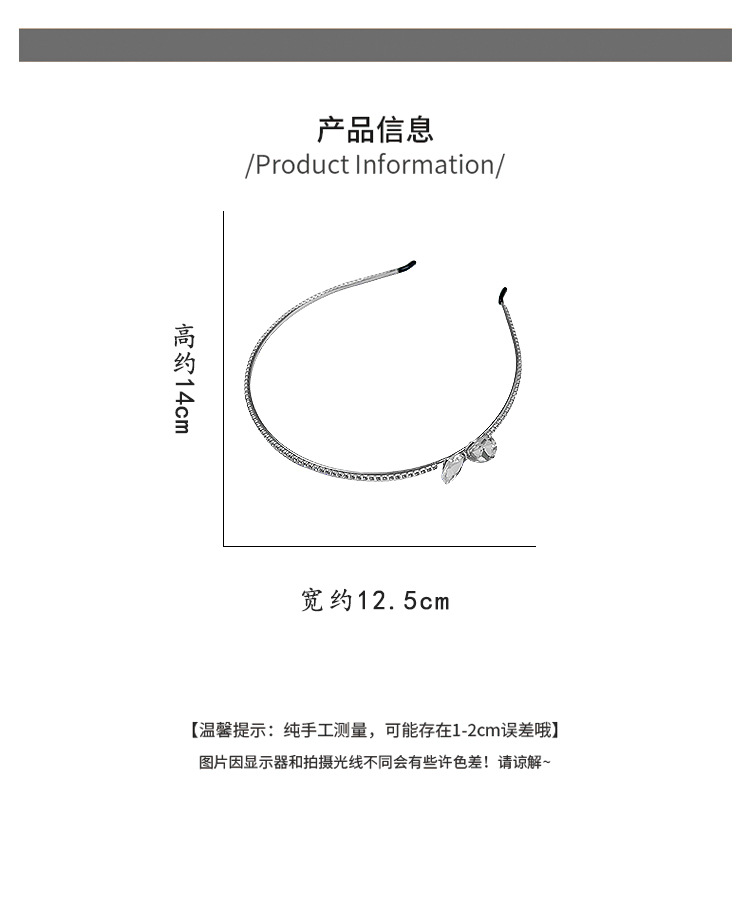 产品信息
/Product Information/

高约14cm

宽约12.5cm

【温馨提示：纯手工测量，可能存在1-2cm误差哦】
图片因显示器和拍摄光线不同会有些许色差！请谅解~